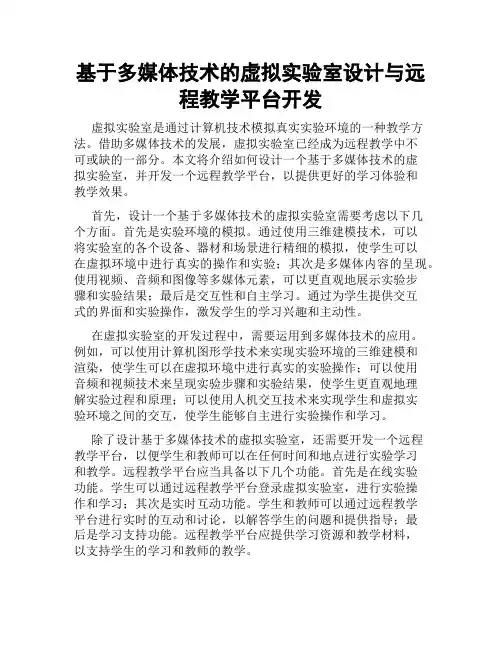 基于多媒体技术的虚拟实验室设计与远程教学平台开发

虚拟实验室是通过计算机技术模拟真实实验环境的一种教学方法。借助多媒体技术的发展，虚拟实验室已经成为远程教学中不可或缺的一部分。本文将介绍如何设计一个基于多媒体技术的虚拟实验室，并开发一个远程教学平台，以提供更好的学习体验和教学效果。

首先，设计一个基于多媒体技术的虚拟实验室需要考虑以下几个方面。首先是实验环境的模拟。通过使用三维建模技术，可以将实验室的各个设备、器材和场景进行精细的模拟，使学生可以在虚拟环境中进行真实的操作和实验；其次是多媒体内容的呈现。使用视频、音频和图像等多媒体元素，可以更直观地展示实验步骤和实验结果；最后是交互性和自主学习。通过为学生提供交互式的界面和实验操作，激发学生的学习兴趣和主动性。

在虚拟实验室的开发过程中，需要运用到多媒体技术的应用。例如，可以使用计算机图形学技术来实现实验环境的三维建模和渲染，使学生可以在虚拟环境中进行真实的实验操作；可以使用音频和视频技术来呈现实验步骤和实验结果，使学生更直观地理解实验过程和原理；可以使用人机交互技术来实现学生和虚拟实验环境之间的交互，使学生能够自主进行实验操作和学习。

除了设计基于多媒体技术的虚拟实验室，还需要开发一个远程教学平台，以便学生和教师可以在任何时间和地点进行实验学习和教学。远程教学平台应当具备以下几个功能。首先是在线实验功能。学生可以通过远程教学平台登录虚拟实验室，进行实验操作和学习；其次是实时互动功能。学生和教师可以通过远程教学平台进行实时的互动和讨论，以解答学生的问题和提供指导；最后是学习支持功能。远程教学平台应提供学习资源和教学材料，以支持学生的学习和教师的教学。